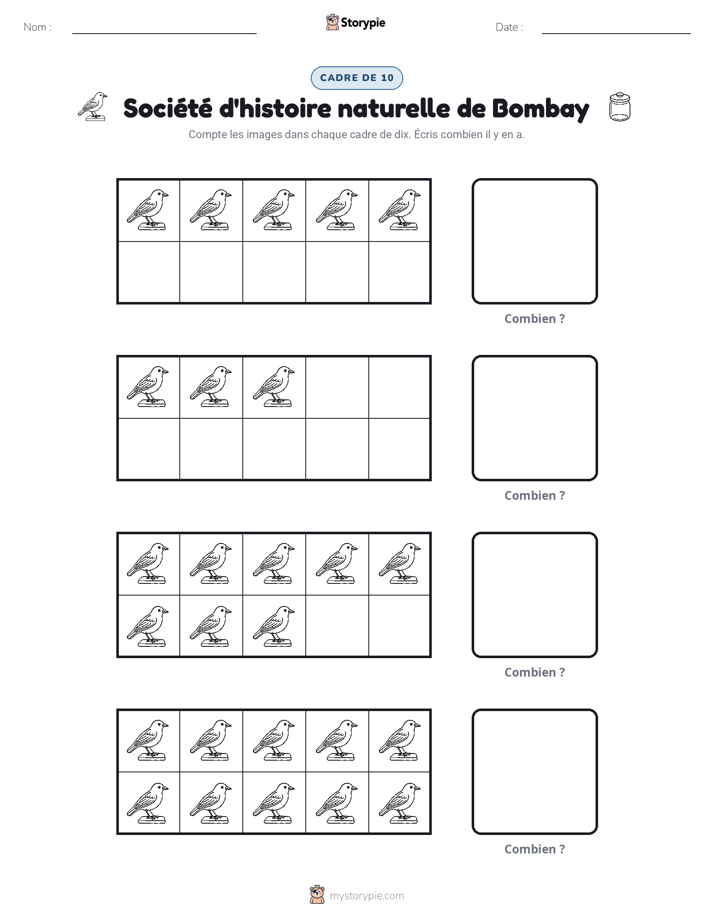 Nom : ____ Storypie Date : ____

CADRE DE 10

Société d'histoire naturelle de Bombay

Compte les images dans chaque cadre de dix. Écris combien il y en a.

Combien ?

Combien ?

Combien ?

Combien ?

mystorypie.com